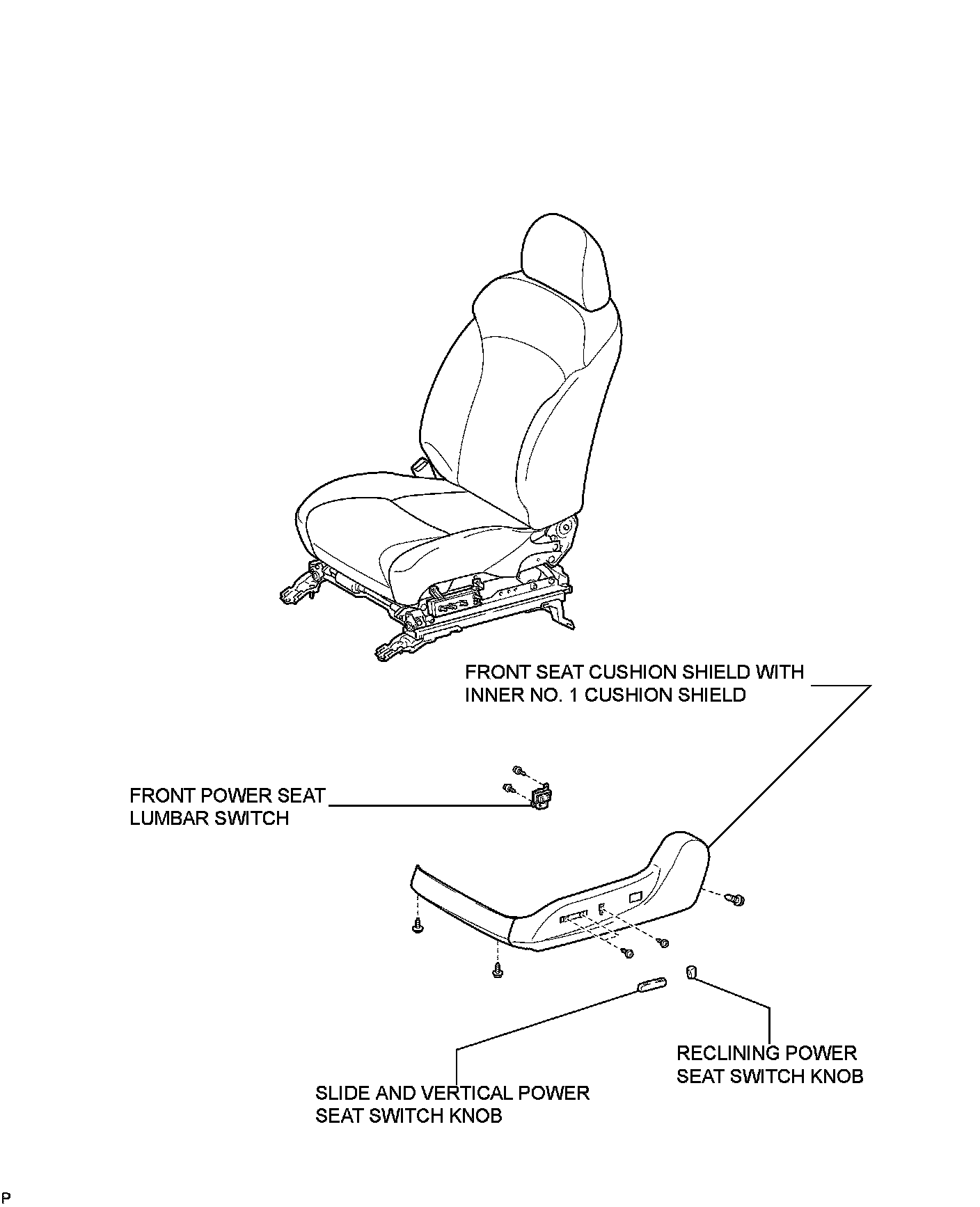 FRONT SEAT CUSHION SHIELD WITH INNER NO. 1 CUSHION SHIELD

FRONT POWER SEAT LUMBAR SWITCH

RECLINING POWER SEAT SWITCH KNOB

SLIDE AND VERTICAL POWER SEAT SWITCH KNOB

P